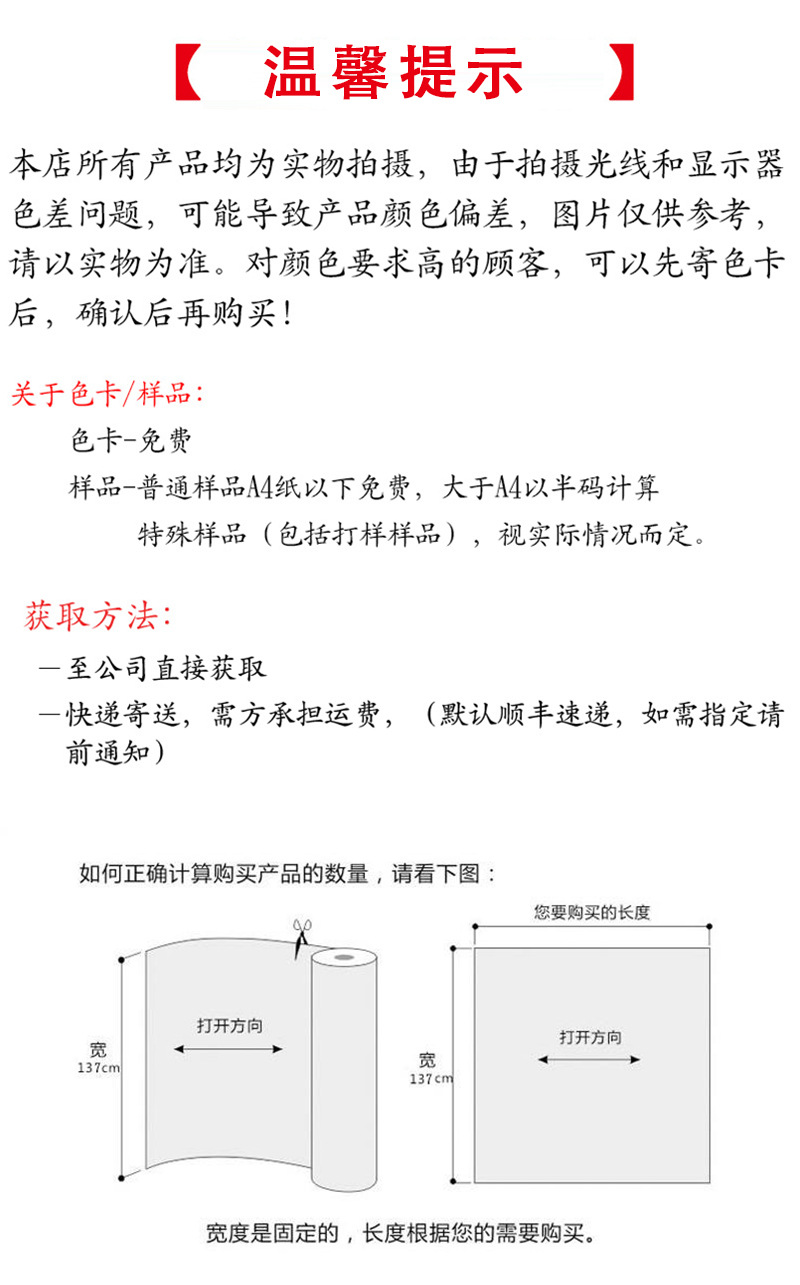 【 温馨提示 】

本店所有产品均为实物拍摄，由于拍摄光线和显示器色差问题，可能导致产品颜色偏差，图片仅供参考，请以实物为准。对颜色要求高的顾客，可以先寄色卡后，确认后再购买！

关于色卡/样品：
色卡-免费
样品-普通样品A4纸以下免费，大于A4以半码计算
特殊样品（包括打样样品），视实际情况而定。

获取方法：
—至公司直接获取
—快递寄送，需方承担运费，（默认顺丰速递，如需指定请前通知）

如何正确计算购买产品的数量，请看下图：

宽
137cm
打开方向

您要购买的长度
宽
137cm
打开方向

宽度是固定的，长度根据您的需要购买。